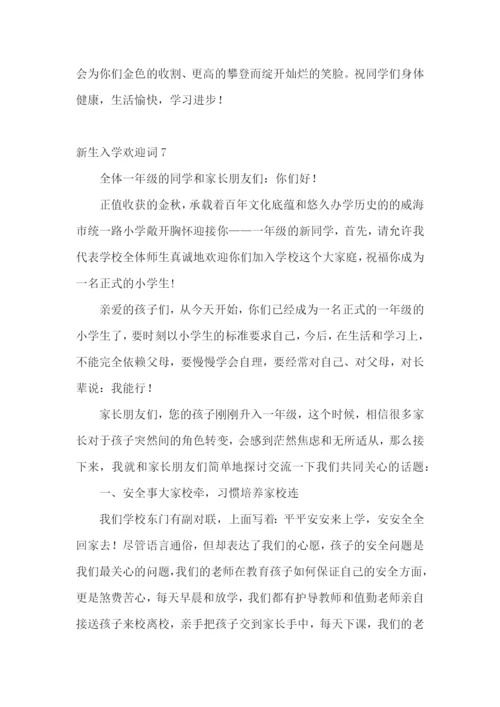 会为你们金色的收割、更高的攀登而绽开灿烂的笑脸。祝同学们身体健康，生活愉快，学习进步！

新生入学欢迎词 7

全体一年级的同学和家长朋友们：你们好！

正值收获的金秋，承载着百年文化底蕴和悠久办学历史的的威海市统一路小学敞开胸怀迎接你——一年级的新同学，首先，请允许我代表学校全体师生真诚地欢迎你们加入学校这个大家庭，祝福你成为一名正式的小学生！

亲爱的孩子们，从今天开始，你们已经成为一名正式的一年级的小学生了，要时刻以小学生的标准要求自己，今后，在生活和学习上，不能完全依赖父母，要慢慢学会自理，要经常对自己、对父母，对长辈说：我能行！

家长朋友们，您的孩子刚刚升入一年级，这个时候，相信很多家长对于孩子突然间的角色转变，会感到茫然焦虑和无所适从，那么接下来，我就和家长朋友们简单地探讨交流一下我们共同关心的话题：

一、安全事大家校牵，习惯培养家校连

我们学校东门有副对联，上面写着：平平安安来上学，安安全全回家去！尽管语言通俗，但却表达了我们的心愿，孩子的安全问题是我们最关心的问题，我们的老师在教育孩子如何保证自己的安全方面，更是煞费苦心，每天早晨和放学，我们都有护导教师和值勤老师亲自接送孩子来校离校，亲手把孩子交到家长手中，每天下课，我们的老